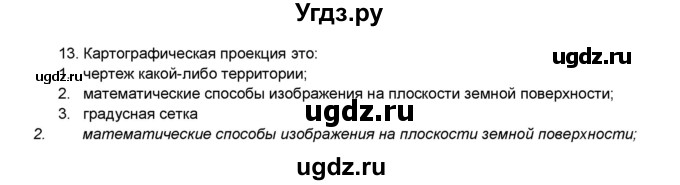 Угдз.ру

13. Картографическая проекция это:

ugdz.ru

ugdz.ru 1. чертеж какой-либо территории;

2. математические способы изображения на плоскости земной поверхности;

3. градусная сетка

ugdz.ru

2. математические способы изображения на плоскости земной поверхности;

ugdz.ru